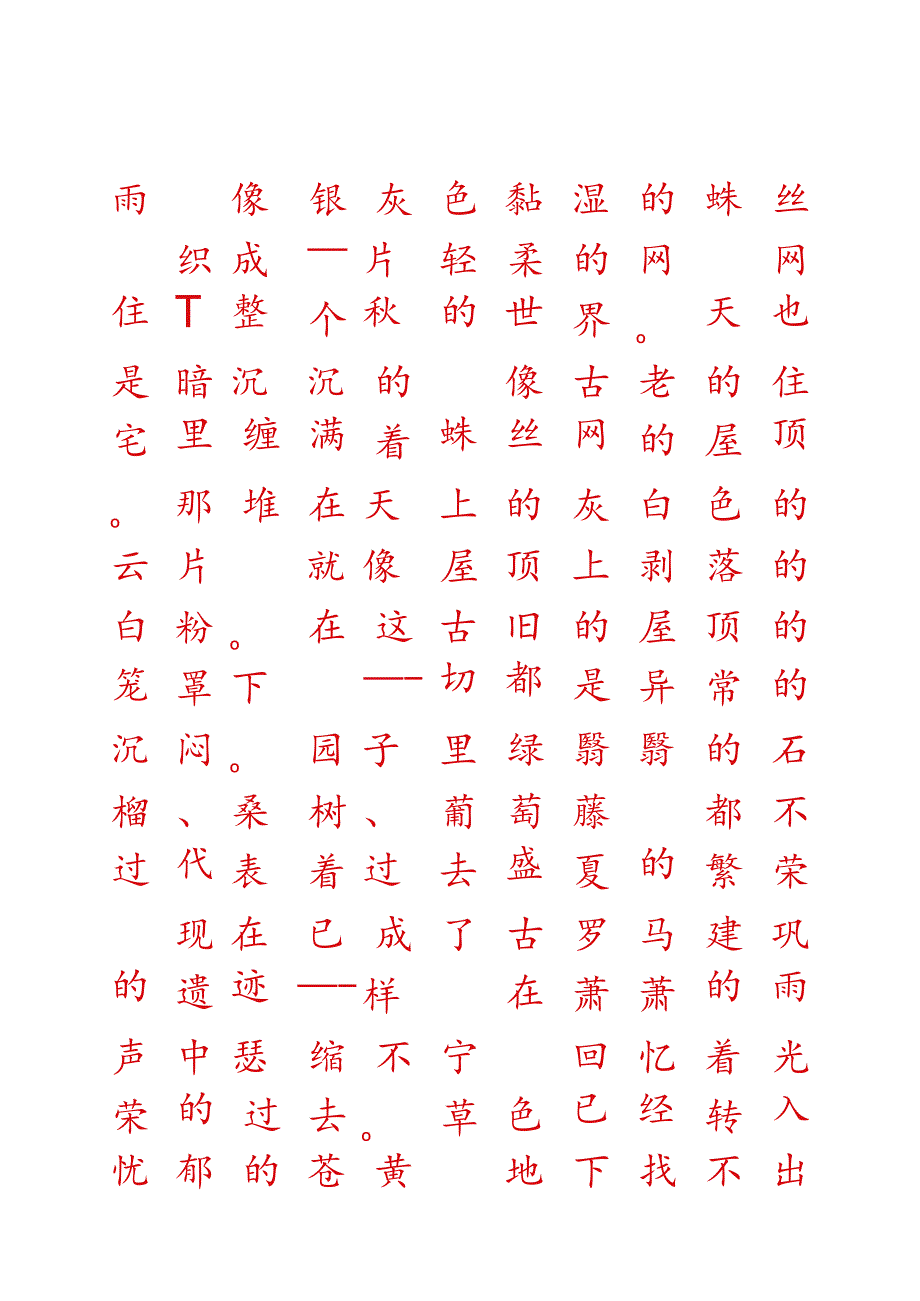 雨 像银灰色黏湿的蛛丝
织成一片轻柔的网 网
住T整个秋的世界。天也
是暗沉沉的 像古老的住
宅里缠满着蛛丝网的屋顶
。那堆在天上的灰白色的
云片 就像屋顶上剥落的
白粉。在这古旧的屋顶的
笼罩下 一切都是异常的
沉闷。园子里绿翳翳的石
榴、桑树、葡萄藤 都不
过代表着过去盛夏的繁荣
现在已成了古罗马建巩
的遗迹一样 在萧萧的雨
声中瑟缩不宁 回忆着光
荣的过去。草色已经转入
忧郁的苍黄 地下找不出